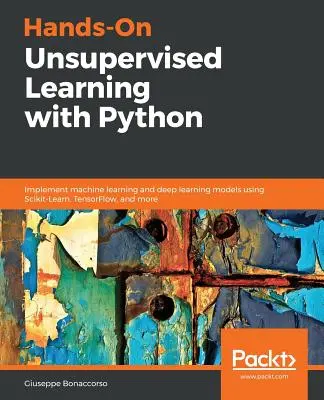 Hands-On
Unsupervised Learning with Python

Implement machine learning and deep learning models using Scikit-Learn, TensorFlow, and more

Packt>
www.packt.com

Giuseppe Bonaccorso